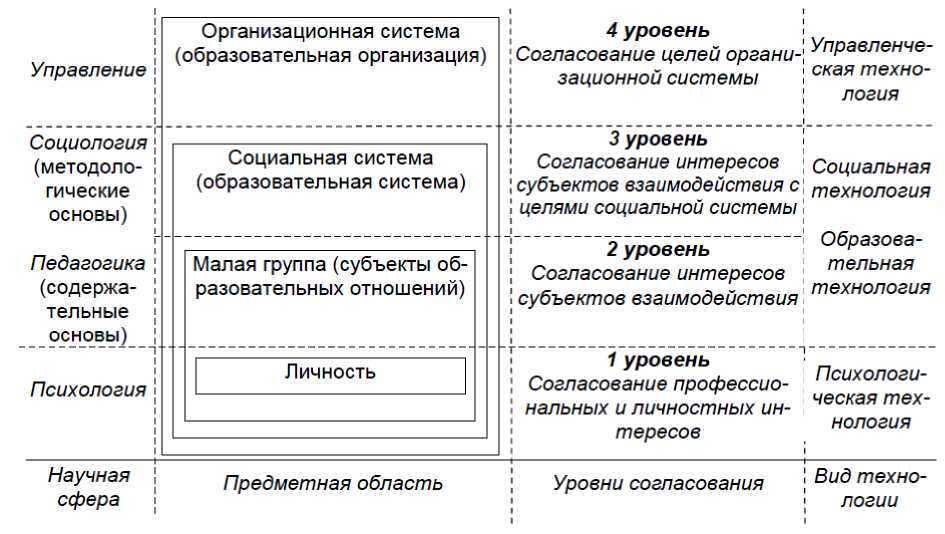 | Управление | Организационная система (образовательная организация) | 4 уровень Согласование целей организационной системы | Управленческая технология |
|---|---|---|---|
| Социология (методологические основы) | Социальная система (образовательная система) | 3 уровень Согласование интересов субъектов взаимодействия с целями социальной системы | Социальная технология |
| Педагогика (содержательные основы) | Малая группа (субъекты образовательных отношений) | 2 уровень Согласование интересов субъектов взаимодействия | Образовательная технология |
| Психология | Личность | 1 уровень Согласование профессиональных и личностных интересов | Психологическая технология |
| Научная сфера | Предметная область | Уровни согласования | Вид технологии |